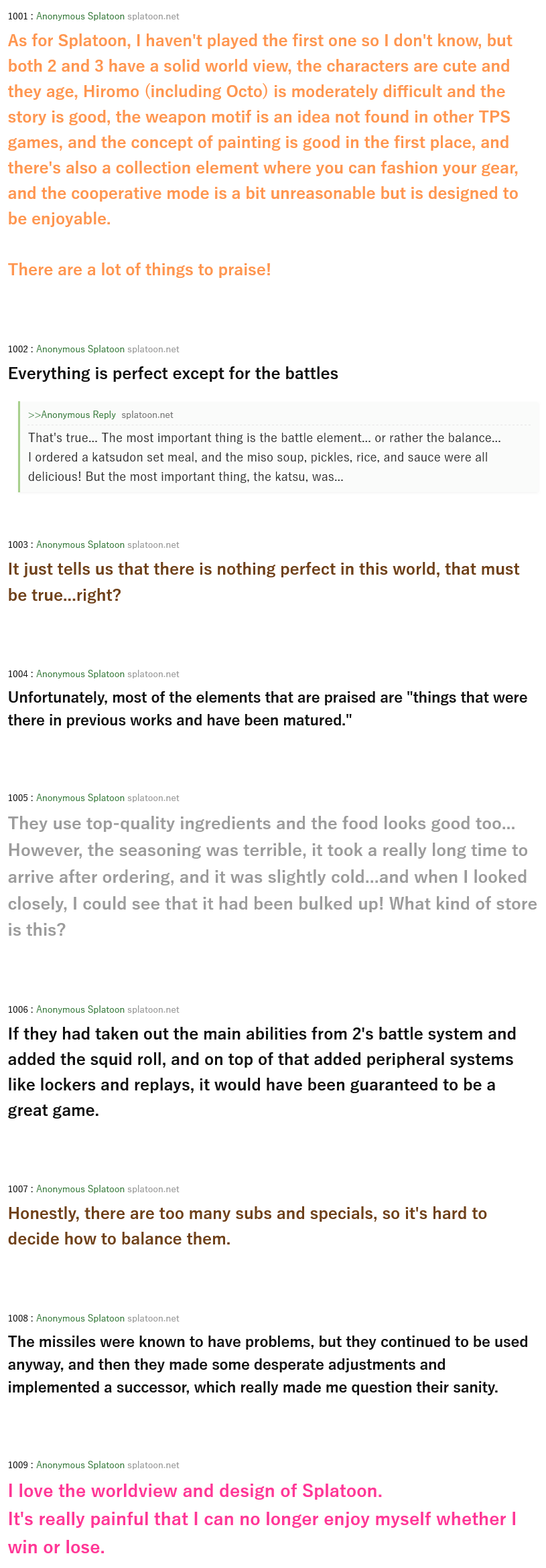 1001 : Anonymous Splatoon splatoon.net

As for Splatoon, I haven't played the first one so I don't know, but both 2 and 3 have a solid world view, the characters are cute and they age, Hiromo (including Octo) is moderately difficult and the story is good, the weapon motif is an idea not found in other TPS games, and the concept of painting is good in the first place, and there's also a collection element where you can fashion your gear, and the cooperative mode is a bit unreasonable but is designed to be enjoyable.

There are a lot of things to praise!

1002 : Anonymous Splatoon splatoon.net

Everything is perfect except for the battles

>>Anonymous Reply splatoon.net

That's true... The most important thing is the battle element... or rather the balance... I ordered a katsudon set meal, and the miso soup, pickles, rice, and sauce were all delicious! But the most important thing, the katsu, was...

1003 : Anonymous Splatoon splatoon.net

It just tells us that there is nothing perfect in this world, that must be true...right?

1004 : Anonymous Splatoon splatoon.net

Unfortunately, most of the elements that are praised are "things that were there in previous works and have been matured."

1005 : Anonymous Splatoon splatoon.net

They use top-quality ingredients and the food looks good too... However, the seasoning was terrible, it took a really long time to arrive after ordering, and it was slightly cold...and when I looked closely, I could see that it had been bulked up! What kind of store is this?

1006 : Anonymous Splatoon splatoon.net

If they had taken out the main abilities from 2's battle system and added the squid roll, and on top of that added peripheral systems like lockers and replays, it would have been guaranteed to be a great game.

1007 : Anonymous Splatoon splatoon.net

Honestly, there are too many subs and specials, so it's hard to decide how to balance them.

1008 : Anonymous Splatoon splatoon.net

The missiles were known to have problems, but they continued to be used anyway, and then they made some desperate adjustments and implemented a successor, which really made me question their sanity.

1009 : Anonymous Splatoon splatoon.net

I love the worldview and design of Splatoon.
It's really painful that I can no longer enjoy myself whether I win or lose.